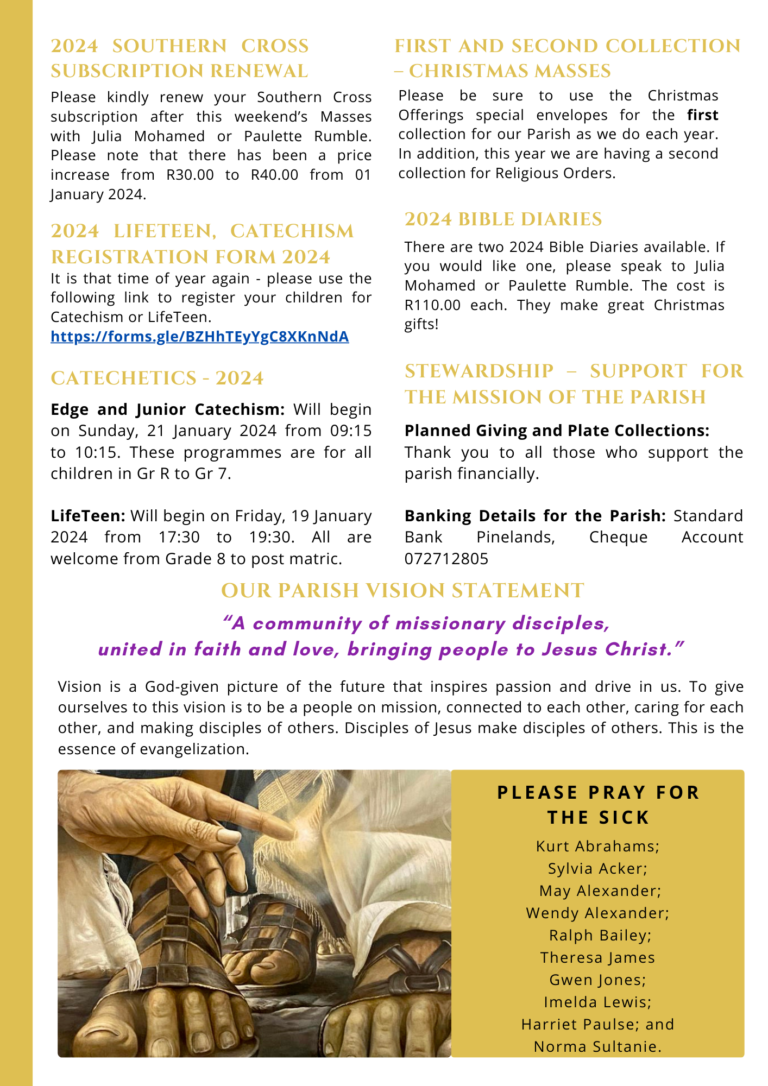 2024 SOUTHERN CROSS SUBSCRIPTION RENEWAL

Please kindly renew your Southern Cross subscription after this weekend's Masses with Julia Mohamed or Paulette Rumble. Please note that there has been a price increase from R30.00 to R40.00 from 01 January 2024.

2024 LIFETEEN, CATECHISM REGISTRATION FORM 2024

It is that time of year again - please use the following link to register your children for Catechism or LifeTeen.
https://forms.gle/BZHhTEyYgC8XKnNdA

CATECHETICS - 2024

Edge and Junior Catechism: Will begin on Sunday, 21 January 2024 from 09:15 to 10:15. These programmes are for all children in Gr R to Gr 7.

LifeTeen: Will begin on Friday, 19 January 2024 from 17:30 to 19:30. All are welcome from Grade 8 to post matric.

FIRST AND SECOND COLLECTION – CHRISTMAS MASSES

Please be sure to use the Christmas Offerings special envelopes for the first collection for our Parish as we do each year. In addition, this year we are having a second collection for Religious Orders.

2024 BIBLE DIARIES

There are two 2024 Bible Diaries available. If you would like one, please speak to Julia Mohamed or Paulette Rumble. The cost is R110.00 each. They make great Christmas gifts!

STEWARDSHIP – SUPPORT FOR THE MISSION OF THE PARISH

Planned Giving and Plate Collections: Thank you to all those who support the parish financially.

Banking Details for the Parish: Standard Bank Pinelands, Cheque Account 072712805

OUR PARISH VISION STATEMENT

"A community of missionary disciples,
united in faith and love, bringing people to Jesus Christ."

Vision is a God-given picture of the future that inspires passion and drive in us. To give ourselves to this vision is to be a people on mission, connected to each other, caring for each other, and making disciples of others. Disciples of Jesus make disciples of others. This is the essence of evangelization.

PLEASE PRAY FOR THE SICK

Kurt Abrahams;
Sylvia Acker;
May Alexander;
Wendy Alexander;
Ralph Bailey;
Theresa James
Gwen Jones;
Imelda Lewis;
Harriet Paulse; and
Norma Sultanie.